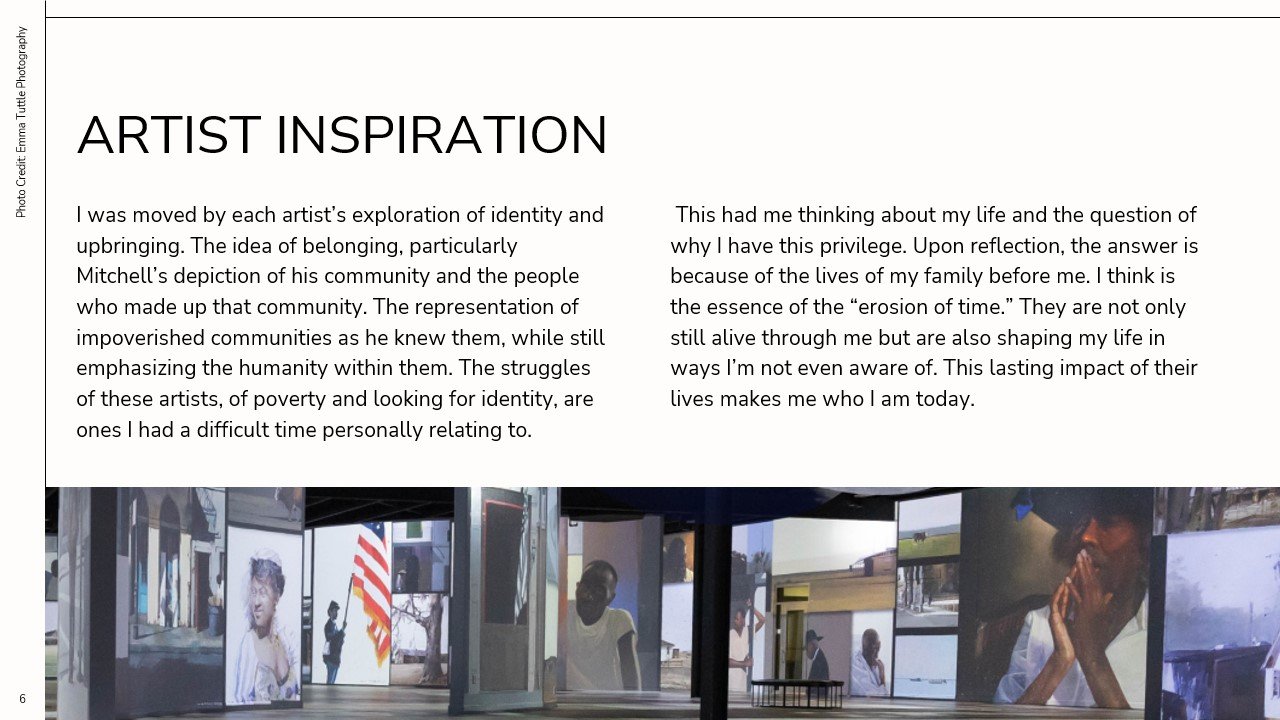 Photo Credit: Emma Tuttle Photography

ARTIST INSPIRATION

I was moved by each artist's exploration of identity and upbringing. The idea of belonging, particularly Mitchell's depiction of his community and the people who made up that community. The representation of impoverished communities as he knew them, while still emphasizing the humanity within them. The struggles of these artists, of poverty and looking for identity, are ones I had a difficult time personally relating to.

This had me thinking about my life and the question of why I have this privilege. Upon reflection, the answer is because of the lives of my family before me. I think is the essence of the "erosion of time." They are not only still alive through me but are also shaping my life in ways I'm not even aware of. This lasting impact of their lives makes me who I am today.

6